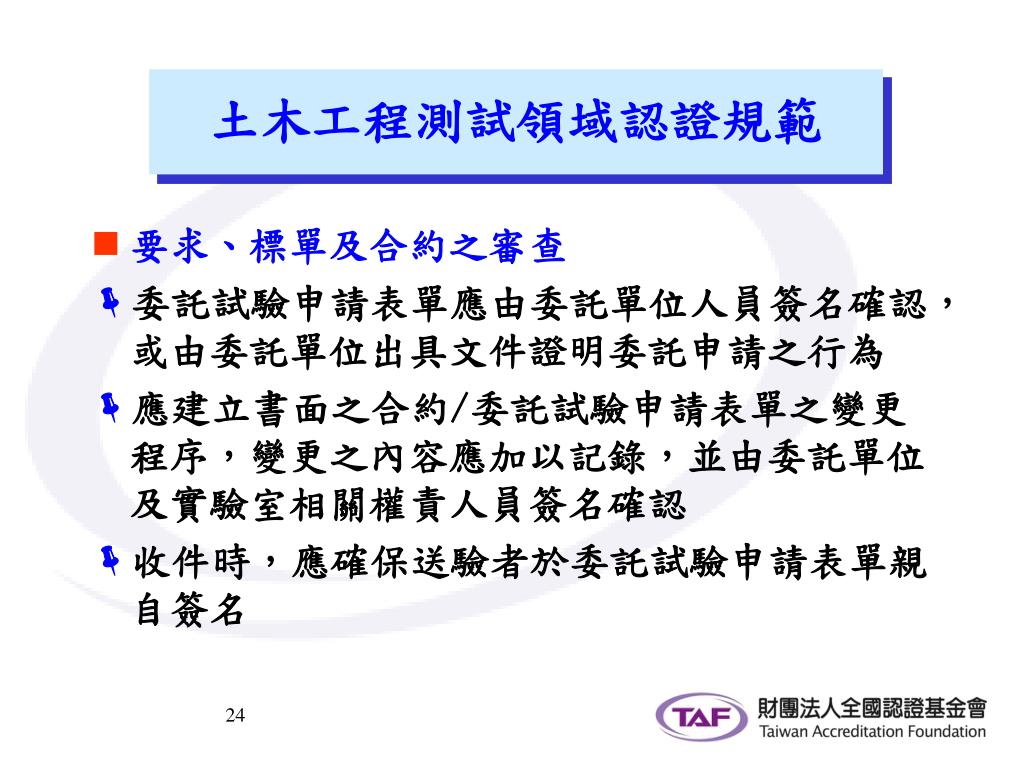 土木工程測試領域認證規範

要求、標單及合約之審查

委託試驗申請表單應由委託單位人員簽名確認，或由委託單位出具文件證明委託申請之行為

應建立書面之合約/委託試驗申請表單之變更程序，變更之內容應加以記錄，並由委託單位及實驗室相關權責人員簽名確認

收件時，應確保送驗者於委託試驗申請表單親自簽名

24

TAF 財團法人全國認證基金會 Taiwan Accreditation Foundation